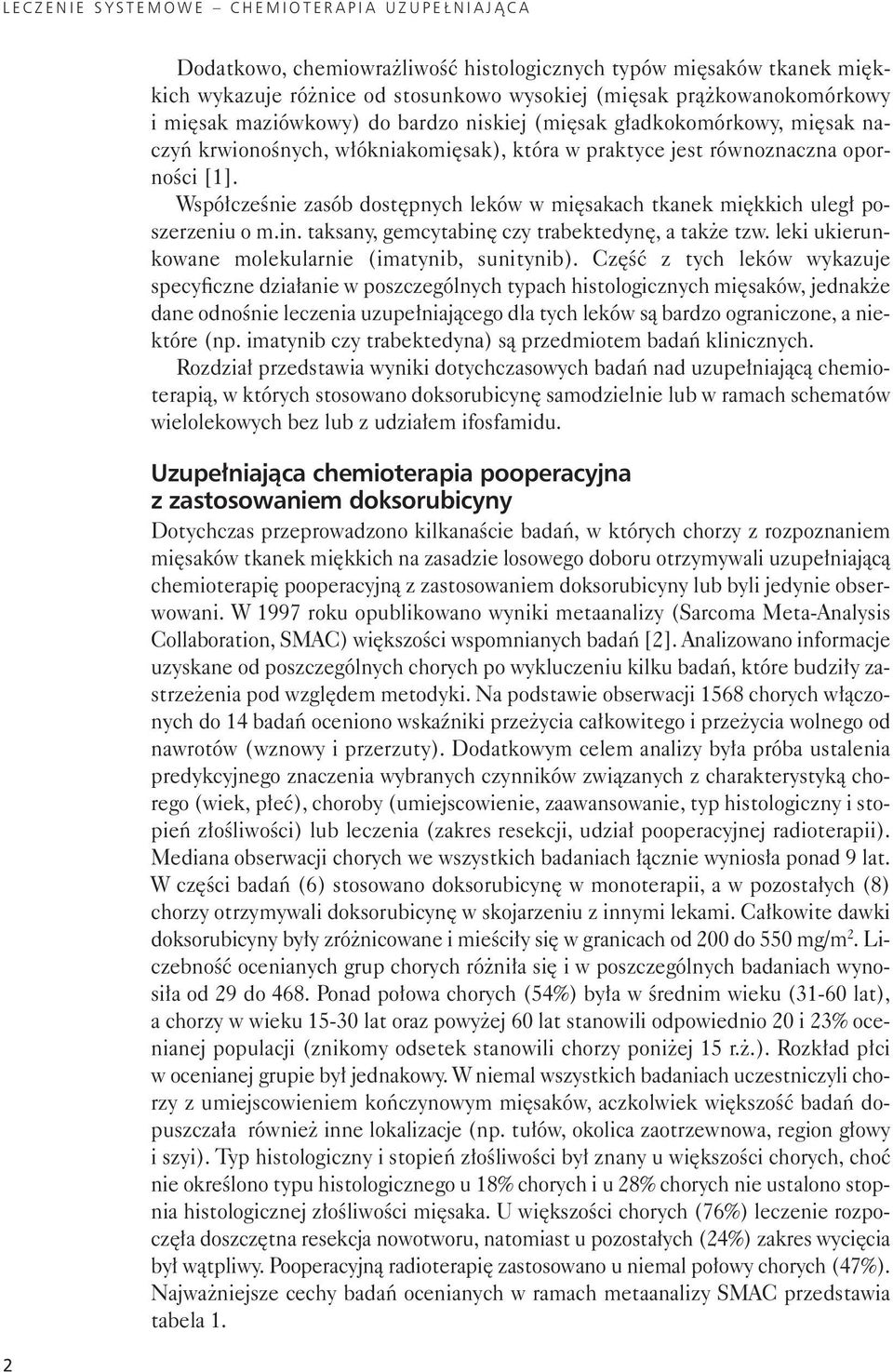 LECZENIE SYSTEMOWE – CHEMIOTERAPIA UZUPEŁNIAJĄCA

Dodatkowo, chemiowrażliwość histologicznych typów mięsaków tkanek miękkich wykazuje różnice od stosunkowo wysokiej (mięsak prążkowanokomórkowy i mięsak maziówkowy) do bardzo niskiej (mięsak gładkokomórkowy, mięsak naczyń krwionośnych, włókniakomięsak), która w praktyce jest równoznaczna oporności [1].

Współcześnie zasób dostępnych leków w mięsakach tkanek miękkich uległ poszerzeniu o m.in. taksany, gemcytabinę czy trabektedynę, a także tzw. leki ukierunkowane molekularnie (imatynib, sunitynib). Część z tych leków wykazuje specyficzne działanie w poszczególnych typach histologicznych mięsaków, jednakże dane odnośnie leczenia uzupełniającego dla tych leków są bardzo ograniczone, a niektóre (np. imatynib czy trabektedyna) są przedmiotem badań klinicznych.

Rozdział przedstawia wyniki dotychczasowych badań nad uzupełniającą chemioterapią, w których stosowano doksorubicynę samodzielnie lub w ramach schematów wielolekowych bez lub z udziałem ifosfamidu.

Uzupełniająca chemioterapia pooperacyjna z zastosowaniem doksorubicyny

Dotychczas przeprowadzono kilkanaście badań, w których chorzy z rozpoznaniem mięsaków tkanek miękkich na zasadzie losowego doboru otrzymywali uzupełniającą chemioterapię pooperacyjną z zastosowaniem doksorubicyny lub byli jedynie obserwowani. W 1997 roku opublikowano wyniki metaanalizy (Sarcoma Meta-Analysis Collaboration, SMAC) większości wspomnianych badań [2]. Analizowano informacje uzyskane od poszczególnych chorych po wykluczeniu kilku badań, które budziły zastrzeżenia pod względem metodyki. Na podstawie obserwacji 1568 chorych włączonych do 14 badań oceniono wskaźniki przeżycia całkowitego i przeżycia wolnego od nawrotów (wznowy i przerzuty). Dodatkowym celem analizy była próba ustalenia predykcyjnego znaczenia wybranych czynników związanych z charakterystyką chorego (wiek, płeć), choroby (umiejscowienie, zaawansowanie, typ histologiczny i stopień złośliwości) lub leczenia (zakres resekcji, udział pooperacyjnej radioterapii). Mediana obserwacji chorych we wszystkich badaniach łącznie wyniosła ponad 9 lat. W części badań (6) stosowano doksorubicynę w monoterapii, a w pozostałych (8) chorzy otrzymywali doksorubicynę w skojarzeniu z innymi lekami. Całkowite dawki doksorubicyny były zróżnicowane i mieściły się w granicach od 200 do 550 mg/m$^2$. Liczebność ocenianych grup chorych różniła się i w poszczególnych badaniach wynosiła od 29 do 468. Ponad połowa chorych (54%) była w średnim wieku (31-60 lat), a chorzy w wieku 15-30 lat oraz powyżej 60 lat stanowili odpowiednio 20 i 23% ocenianej populacji (znikomy odsetek stanowili chorzy poniżej 15 r.ż.). Rozkład płci w ocenianej grupie był jednakowy. W niemal wszystkich badaniach uczestniczyli chorzy z umiejscowieniem kończynowym mięsaków, aczkolwiek większość badań dopuszczała również inne lokalizacje (np. tułów, okolica zaotrzewnowa, region głowy i szyi). Typ histologiczny i stopień złośliwości był znany u większości chorych, choć nie określono typu histologicznego u 18% chorych i u 28% chorych nie ustalono stopnia histologicznej złośliwości mięsaka. U większości chorych (76%) leczenie rozpoczęła doszczętna resekcja nowotworu, natomiast u pozostałych (24%) zakres wycięcia był wątpliwy. Pooperacyjną radioterapię zastosowano u niemal połowy chorych (47%). Najważniejsze cechy badań ocenianych w ramach metaanalizy SMAC przedstawia tabela 1.

2